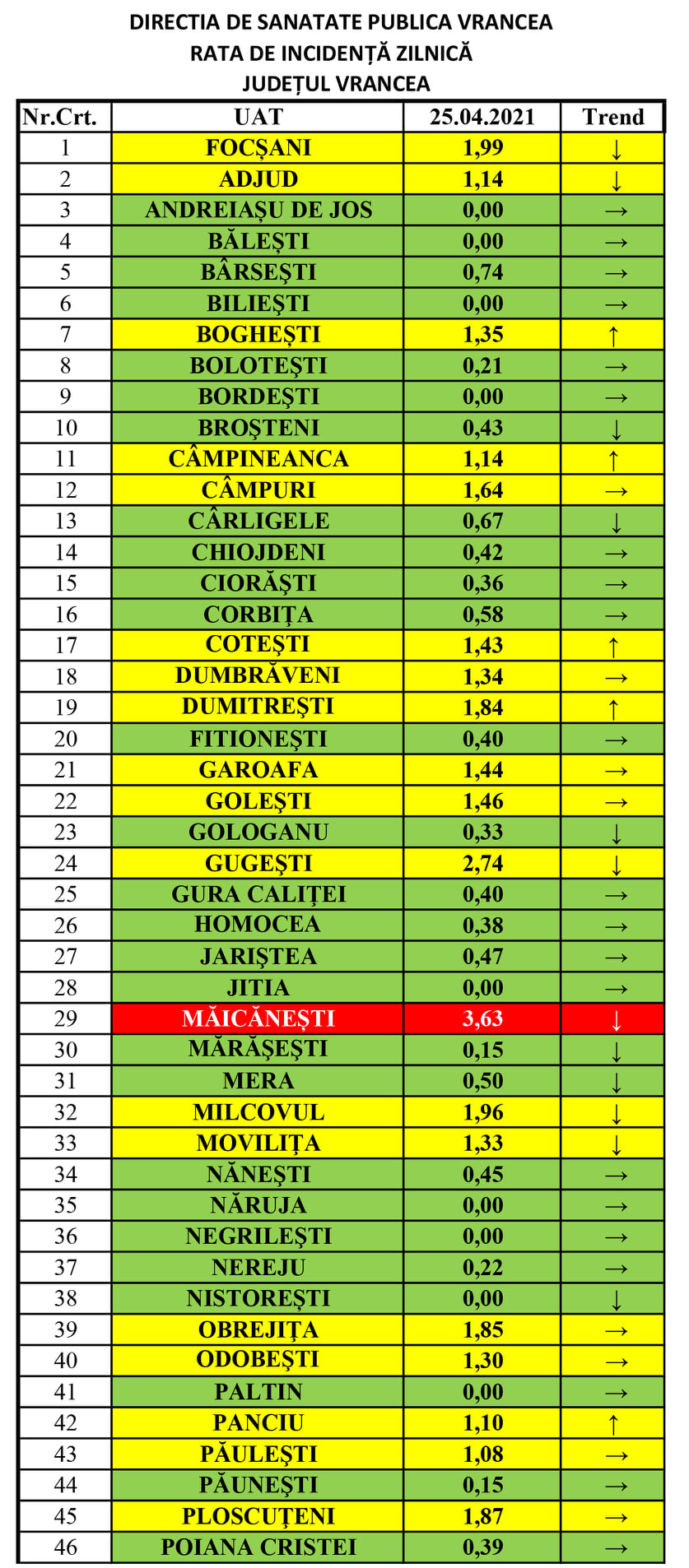 DIRECTIA DE SANATATE PUBLICA VRANCEA
RATA DE INCIDENȚĂ ZILNICĂ
JUDEȚUL VRANCEA

| Nr.Crt. | UAT | 25.04.2021 | Trend |
|---|---|---|---|
| 1 | FOCȘANI | 1,99 | ↓ |
| 2 | ADJUD | 1,14 | ↓ |
| 3 | ANDREIAȘU DE JOS | 0,00 | → |
| 4 | BĂLEȘTI | 0,00 | → |
| 5 | BÂRSEȘTI | 0,74 | → |
| 6 | BILIEȘTI | 0,00 | → |
| 7 | BOGHEȘTI | 1,35 | ↑ |
| 8 | BOLOTEȘTI | 0,21 | → |
| 9 | BORDEȘTI | 0,00 | → |
| 10 | BROȘTENI | 0,43 | ↓ |
| 11 | CÂMPINEANCA | 1,14 | ↑ |
| 12 | CÂMPURI | 1,64 | → |
| 13 | CÂRLIGELE | 0,67 | ↓ |
| 14 | CHIOJDENI | 0,42 | → |
| 15 | CIORĂȘTI | 0,36 | → |
| 16 | CORBIȚA | 0,58 | → |
| 17 | COTEȘTI | 1,43 | ↑ |
| 18 | DUMBRĂVENI | 1,34 | → |
| 19 | DUMITREȘTI | 1,84 | ↑ |
| 20 | FITIONEȘTI | 0,40 | → |
| 21 | GAROAFA | 1,44 | → |
| 22 | GOLEȘTI | 1,46 | → |
| 23 | GOLOGANU | 0,33 | ↓ |
| 24 | GUGEȘTI | 2,74 | ↓ |
| 25 | GURA CALIȚEI | 0,40 | → |
| 26 | HOMOCEA | 0,38 | → |
| 27 | JARIȘTEA | 0,47 | → |
| 28 | JITIA | 0,00 | → |
| 29 | MĂICĂNEȘTI | 3,63 | ↓ |
| 30 | MĂRĂȘEȘTI | 0,15 | ↓ |
| 31 | MERA | 0,50 | ↓ |
| 32 | MILCOVUL | 1,96 | ↓ |
| 33 | MOVILIȚA | 1,33 | ↓ |
| 34 | NĂNEȘTI | 0,45 | → |
| 35 | NĂRUJA | 0,00 | → |
| 36 | NEGRILEȘTI | 0,00 | → |
| 37 | NEREJU | 0,22 | → |
| 38 | NISTOREȘTI | 0,00 | ↓ |
| 39 | OBREJIȚA | 1,85 | → |
| 40 | ODOBEȘTI | 1,30 | → |
| 41 | PALTIN | 0,00 | → |
| 42 | PANCIU | 1,10 | ↑ |
| 43 | PĂULEȘTI | 1,08 | → |
| 44 | PĂUNEȘTI | 0,15 | → |
| 45 | PLOSCUȚENI | 1,87 | → |
| 46 | POIANA CRISTEI | 0,39 | → |